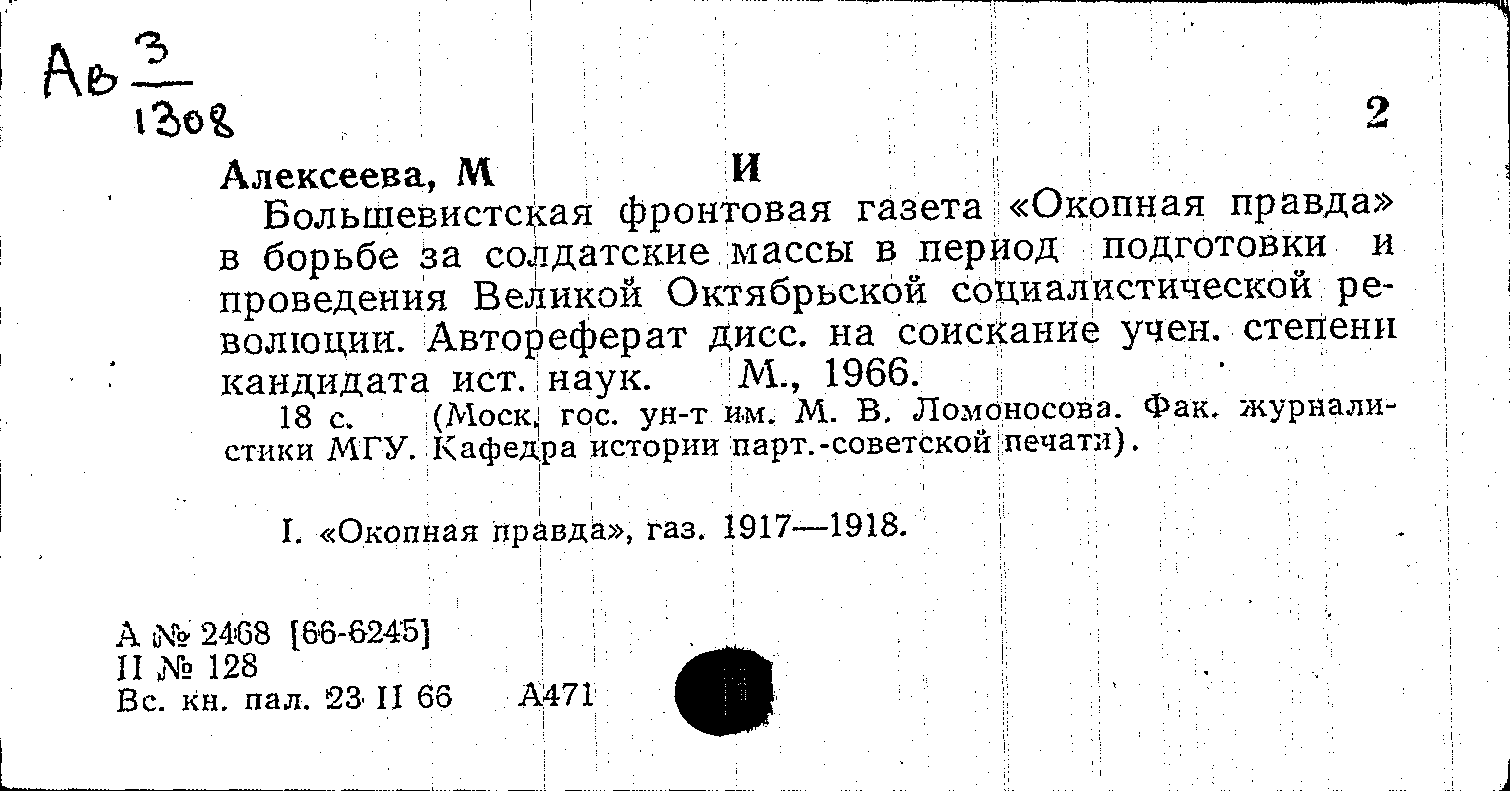 Ав $\frac{3}{1308}$

2

Алексеева, М И

Большевистская фронтовая газета «Окопная правда» в борьбе за солдатские массы в период подготовки и проведения Великой Октябрьской социалистической революции. Автореферат дисс. на соискание учен. степени кандидата ист. наук. М., 1966.

18 с. (Моск. гос. ун-т им. М. В. Ломоносова. Фак. журналистики МГУ. Кафедра истории парт.-советской печати).

I. «Окопная правда», газ. 1917—1918.

А № 2468 [66-6245]
II № 128
Вс. кн. пал. 23 II 66 А471